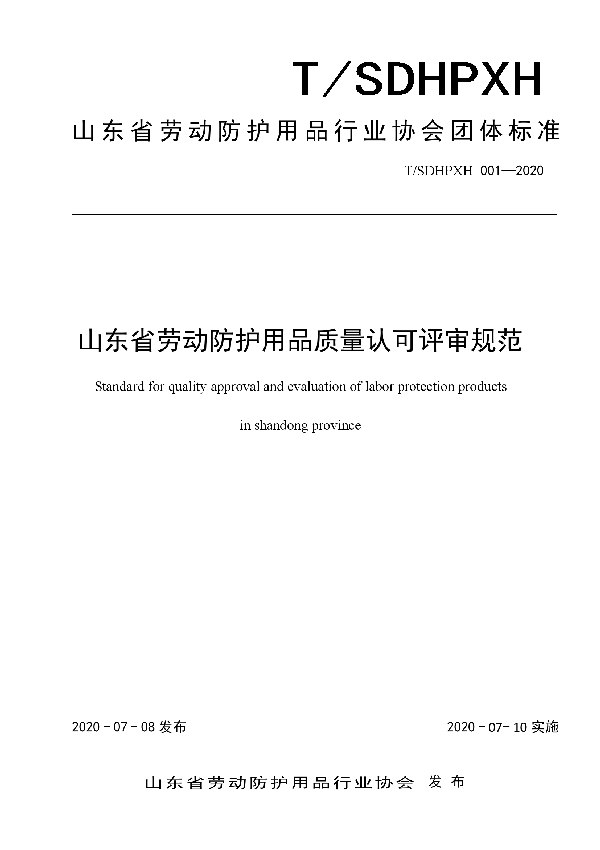 T/SDHPXH

山东省劳动防护用品行业协会团体标准

T/SDHPXH 001—2020

山东省劳动防护用品质量认可评审规范

Standard for quality approval and evaluation of labor protection products in shandong province

2020 - 07 - 08 发布

2020 - 07- 10 实施

山东省劳动防护用品行业协会 发布